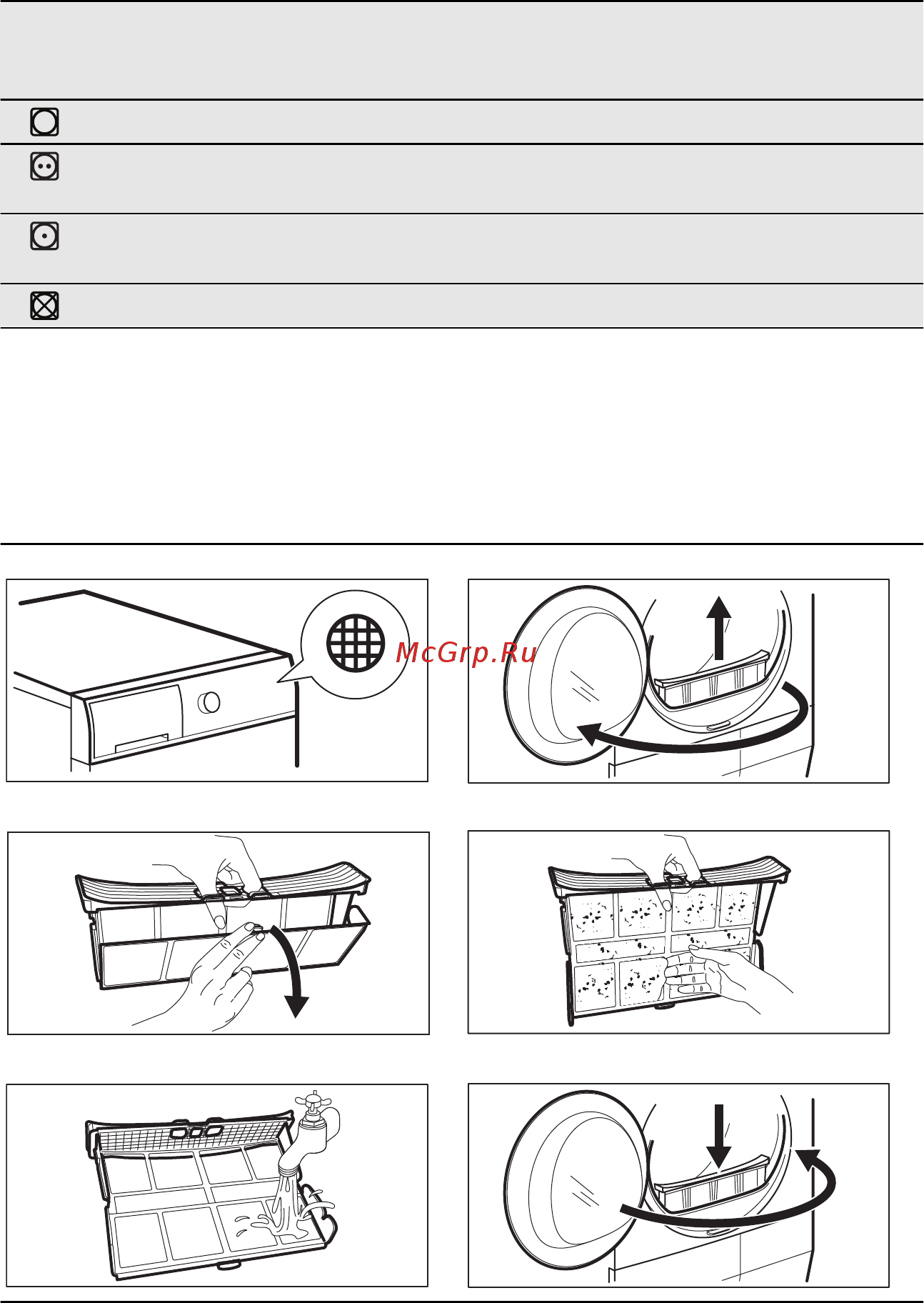 McGrp.Ru